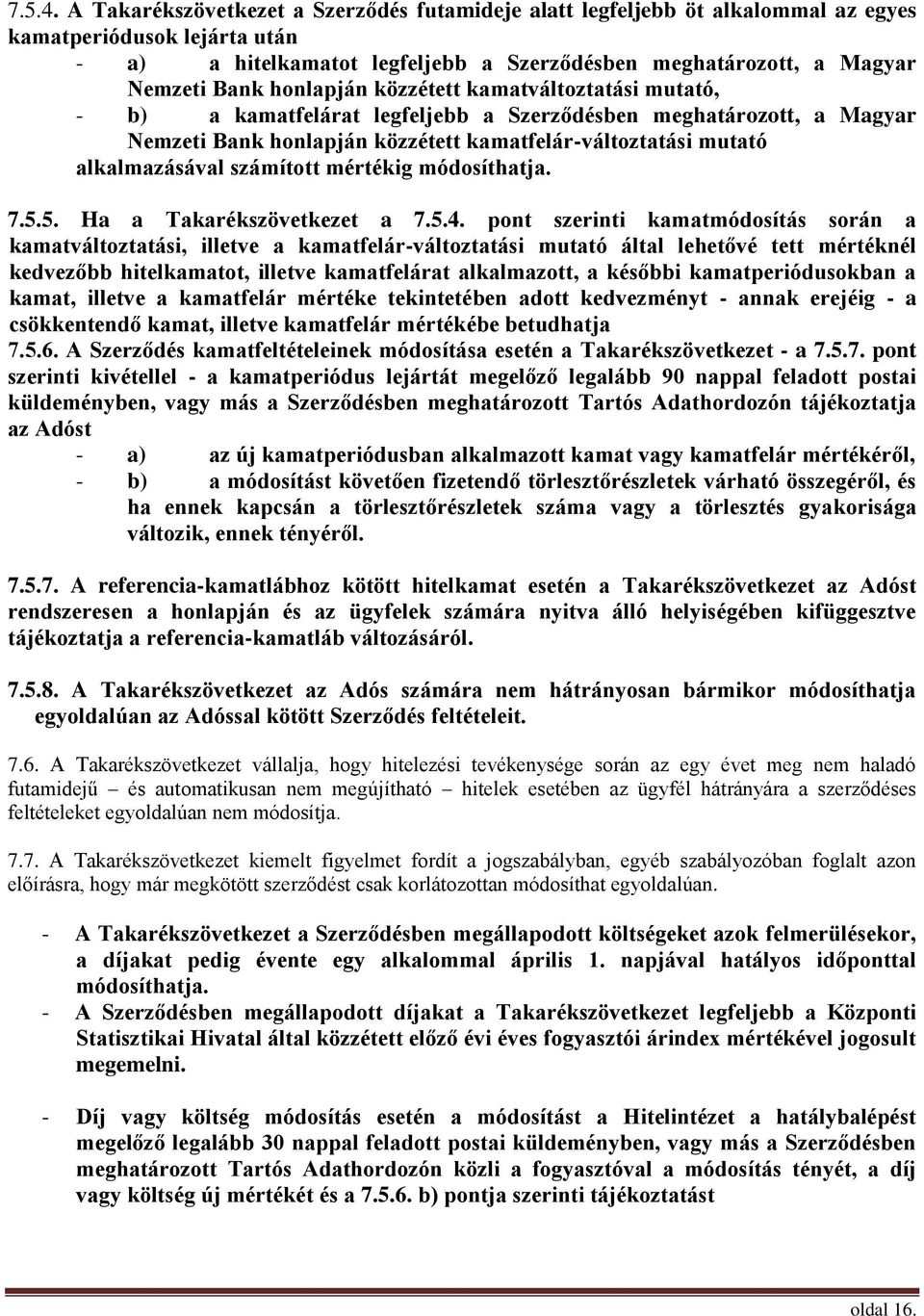 7.5.4. A Takarékszövetkezet a Szerződés futamideje alatt legfeljebb öt alkalommal az egyes kamatperiódusok lejárta után

- a) a hitelkamatot legfeljebb a Szerződésben meghatározott, a Magyar Nemzeti Bank honlapján közzétett kamatváltoztatási mutató,
- b) a kamatfelárat legfeljebb a Szerződésben meghatározott, a Magyar Nemzeti Bank honlapján közzétett kamatfelár-változtatási mutató alkalmazásával számított mértékig módosíthatja.

7.5.5. Ha a Takarékszövetkezet a 7.5.4. pont szerinti kamatmódosítás során a kamatváltoztatási, illetve a kamatfelár-változtatási mutató által lehetővé tett mértéknél kedvezőbb hitelkamatot, illetve kamatfelárat alkalmazott, a későbbi kamatperiódusokban a kamat, illetve a kamatfelár mértéke tekintetében adott kedvezményt - annak erejéig - a csökkentendő kamat, illetve kamatfelár mértékébe betudhatja
7.5.6. A Szerződés kamatfeltételeinek módosítása esetén a Takarékszövetkezet - a 7.5.7. pont szerinti kivétellel - a kamatperiódus lejártát megelőző legalább 90 nappal feladott postai küldeményben, vagy más a Szerződésben meghatározott Tartós Adathordozón tájékoztatja az Adóst

- a) az új kamatperiódusban alkalmazott kamat vagy kamatfelár mértékéről,
- b) a módosítást követően fizetendő törlesztőrészletek várható összegéről, és ha ennek kapcsán a törlesztőrészletek száma vagy a törlesztés gyakorisága változik, ennek tényéről.

7.5.7. A referencia-kamatlábhoz kötött hitelkamat esetén a Takarékszövetkezet az Adóst rendszeresen a honlapján és az ügyfelek számára nyitva álló helyiségében kifüggesztve tájékoztatja a referencia-kamatláb változásáról.

7.5.8. A Takarékszövetkezet az Adós számára nem hátrányosan bármikor módosíthatja egyoldalúan az Adóssal kötött Szerződés feltételeit.

7.6. A Takarékszövetkezet vállalja, hogy hitelezési tevékenysége során az egy évet meg nem haladó futamidejű – és automatikusan nem megújítható – hitelek esetében az ügyfél hátrányára a szerződéses feltételeket egyoldalúan nem módosítja.

7.7. A Takarékszövetkezet kiemelt figyelmet fordít a jogszabályban, egyéb szabályozóban foglalt azon előírásra, hogy már megkötött szerződést csak korlátozottan módosíthat egyoldalúan.

- A Takarékszövetkezet a Szerződésben megállapodott költségeket azok felmerülésekor, a díjakat pedig évente egy alkalommal április 1. napjával hatályos időponttal módosíthatja.
- A Szerződésben megállapodott díjakat a Takarékszövetkezet legfeljebb a Központi Statisztikai Hivatal által közzétett előző évi éves fogyasztói árindex mértékével jogosult megemelni.

- Díj vagy költség módosítás esetén a módosítást a Hitelintézet a hatálybalépést megelőző legalább 30 nappal feladott postai küldeményben, vagy más a Szerződésben meghatározott Tartós Adathordozón közli a fogyasztóval a módosítás tényét, a díj vagy költség új mértékét és a 7.5.6. b) pontja szerinti tájékoztatást

oldal 16.